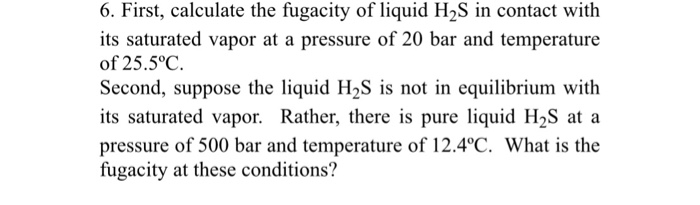 6. First, calculate the fugacity of liquid $H_2S$ in contact with its saturated vapor at a pressure of 20 bar and temperature of 25.5°C.

Second, suppose the liquid $H_2S$ is not in equilibrium with its saturated vapor. Rather, there is pure liquid $H_2S$ at a pressure of 500 bar and temperature of 12.4°C. What is the fugacity at these conditions?